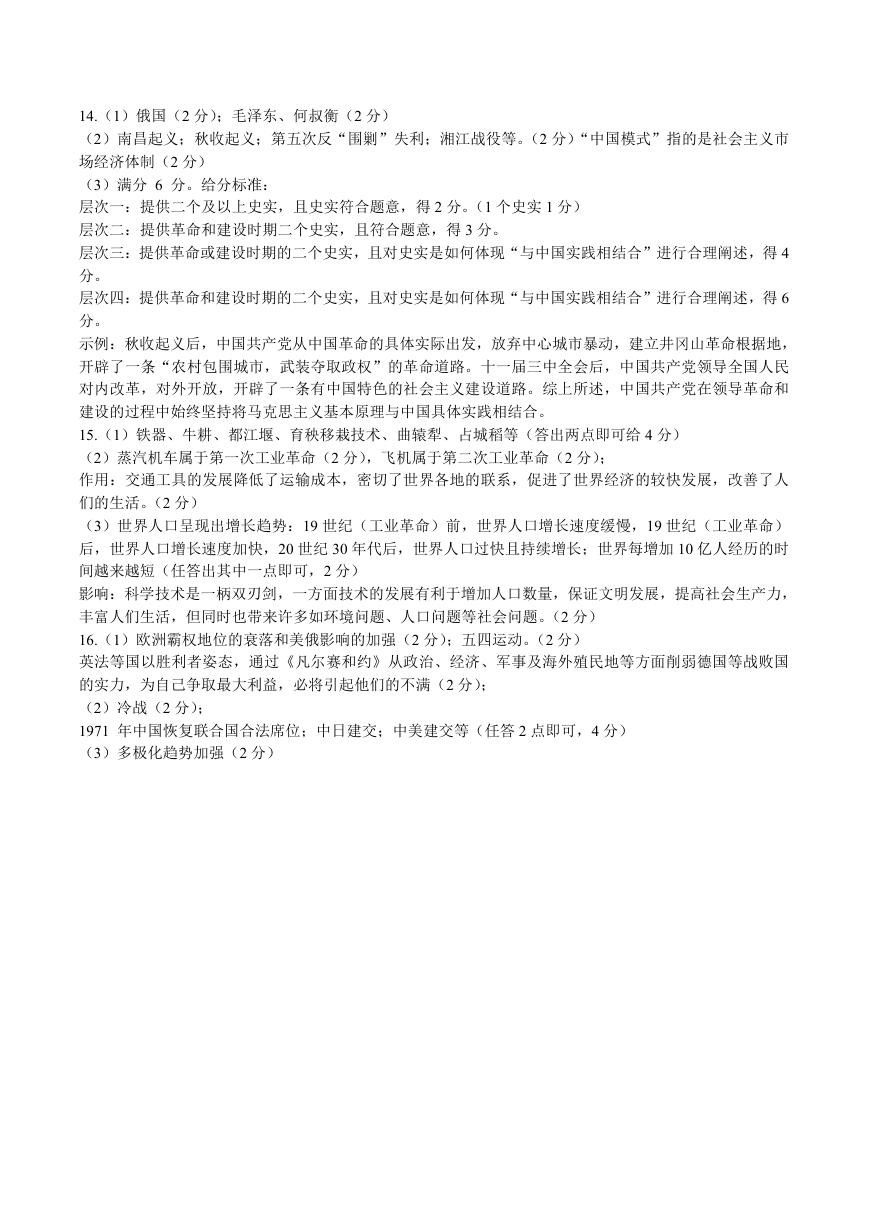 14.（1）俄国（2 分）；毛泽东、何叔衡（2 分）
（2）南昌起义；秋收起义；第五次反“围剿”失利；湘江战役等。（2 分）“中国模式”指的是社会主义市场经济体制（2 分）
（3）满分 6 分。给分标准：
层次一：提供二个及以上史实，且史实符合题意，得 2 分。（1 个史实 1 分）
层次二：提供革命和建设时期二个史实，且符合题意，得 3 分。
层次三：提供革命或建设时期的二个史实，且对史实是如何体现“与中国实践相结合”进行合理阐述，得 4 分。
层次四：提供革命和建设时期的二个史实，且对史实是如何体现“与中国实践相结合”进行合理阐述，得 6 分。
示例：秋收起义后，中国共产党从中国革命的具体实际出发，放弃中心城市暴动，建立井冈山革命根据地，开辟了一条“农村包围城市，武装夺取政权”的革命道路。十一届三中全会后，中国共产党领导全国人民对内改革，对外开放，开辟了一条有中国特色的社会主义建设道路。综上所述，中国共产党在领导革命和建设的过程中始终坚持将马克思主义基本原理与中国具体实践相结合。
15.（1）铁器、牛耕、都江堰、育秧移栽技术、曲辕犁、占城稻等（答出两点即可给 4 分）
（2）蒸汽机车属于第一次工业革命（2 分），飞机属于第二次工业革命（2 分）；
作用：交通工具的发展降低了运输成本，密切了世界各地的联系，促进了世界经济的较快发展，改善了人们的生活。（2 分）
（3）世界人口呈现出增长趋势：19 世纪（工业革命）前，世界人口增长速度缓慢，19 世纪（工业革命）后，世界人口增长速度加快，20 世纪 30 年代后，世界人口过快且持续增长；世界每增加 10 亿人经历的时间越来越短（任答出其中一点即可，2 分）
影响：科学技术是一柄双刃剑，一方面技术的发展有利于增加人口数量，保证文明发展，提高社会生产力，丰富人们生活，但同时也带来许多如环境问题、人口问题等社会问题。（2 分）
16.（1）欧洲霸权地位的衰落和美俄影响的加强（2 分）；五四运动。（2 分）
英法等国以胜利者姿态，通过《凡尔赛和约》从政治、经济、军事及海外殖民地等方面削弱德国等战败国的实力，为自己争取最大利益，必将引起他们的不满（2 分）；
（2）冷战（2 分）；
1971 年中国恢复联合国合法席位；中日建交；中美建交等（任答 2 点即可，4 分）
（3）多极化趋势加强（2 分）